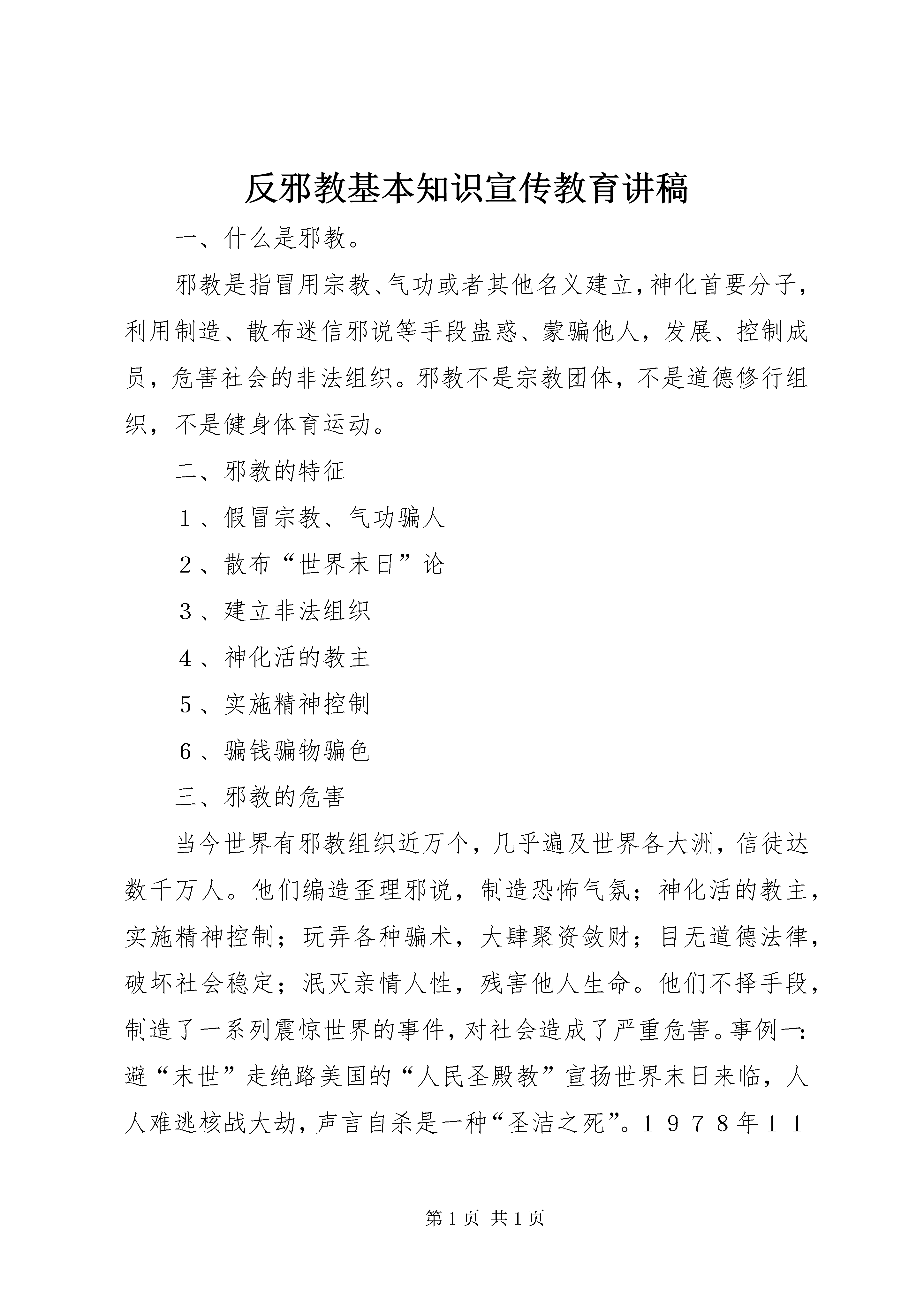 反邪教基本知识宣传教育讲稿

一、什么是邪教。

邪教是指冒用宗教、气功或者其他名义建立，神化首要分子，利用制造、散布迷信邪说等手段蛊惑、蒙骗他人，发展、控制成员，危害社会的非法组织。邪教不是宗教团体，不是道德修行组织，不是健身体育运动。

二、邪教的特征

１、假冒宗教、气功骗人

２、散布“世界末日”论

３、建立非法组织

４、神化活的教主

５、实施精神控制

６、骗钱骗物骗色

三、邪教的危害

当今世界有邪教组织近万个，几乎遍及世界各大洲，信徒达数千万人。他们编造歪理邪说，制造恐怖气氛；神化活的教主，实施精神控制；玩弄各种骗术，大肆聚资敛财；目无道德法律，破坏社会稳定；泯灭亲情人性，残害他人生命。他们不择手段，制造了一系列震惊世界的事件，对社会造成了严重危害。事例一：避“末世”走绝路美国的“人民圣殿教”宣扬世界末日来临，人人难逃核战大劫，声言自杀是一种“圣洁之死”。１９７８年１１

第1页 共1页